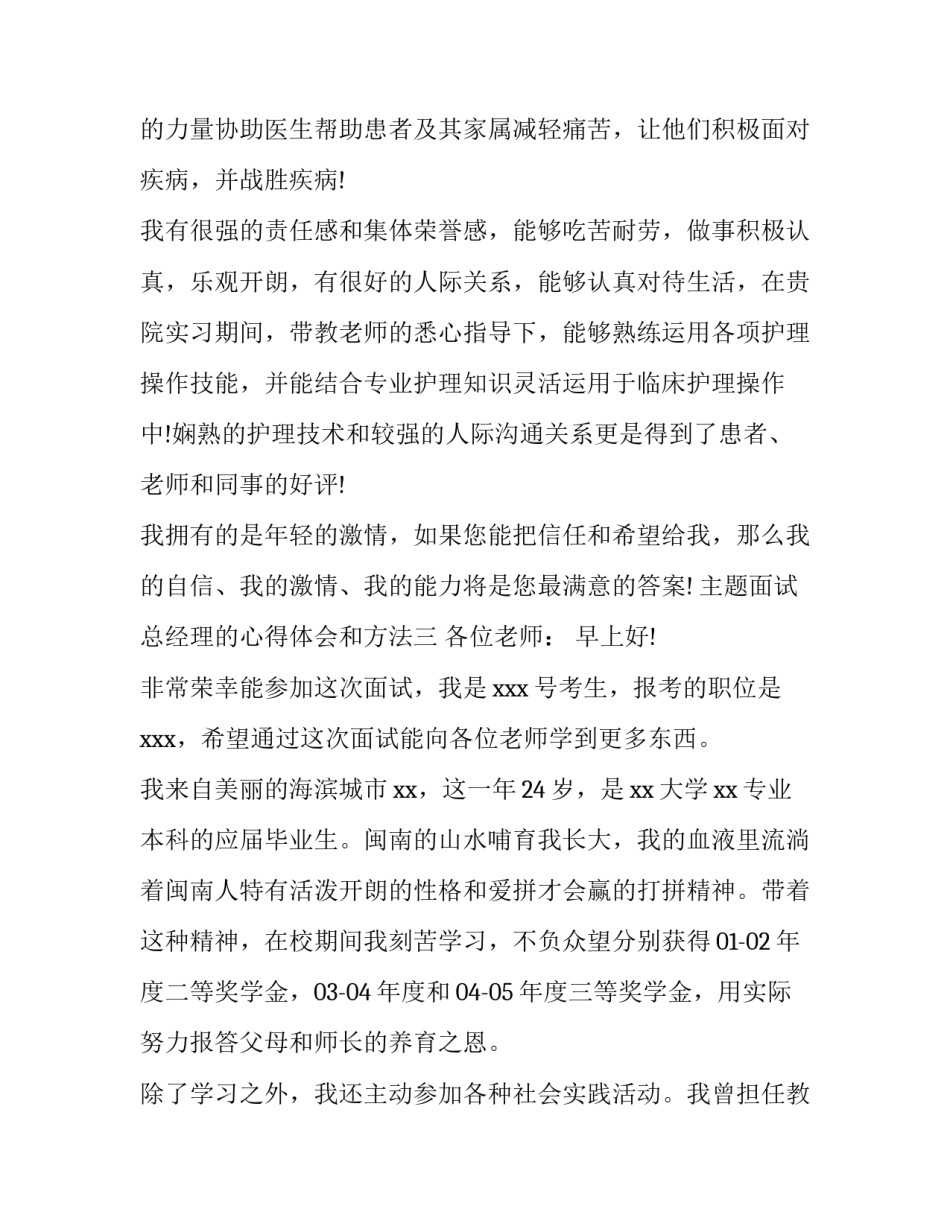 的力量协助医生帮助患者及其家属减轻痛苦，让他们积极面对疾病，并战胜疾病!

我有很强的责任感和集体荣誉感，能够吃苦耐劳，做事积极认真，乐观开朗，有很好的人际关系，能够认真对待生活，在贵院实习期间，带教老师的悉心指导下，能够熟练运用各项护理操作技能，并能结合专业护理知识灵活运用于临床护理操作中!娴熟的护理技术和较强的人际沟通关系更是得到了患者、老师和同事的好评!

我拥有的是年轻的激情，如果您能把信任和希望给我，那么我的自信、我的激情、我的能力将是您最满意的答案! 主题面试总经理的心得体会和方法三 各位老师： 早上好!

非常荣幸能参加这次面试，我是 xxx 号考生，报考的职位是 xxx，希望通过这次面试能向各位老师学到更多东西。

我来自美丽的海滨城市 xx，这一年 24 岁，是 xx 大学 xx 专业本科的应届毕业生。闽南的山水哺育我长大，我的血液里流淌着闽南人特有活泼开朗的性格和爱拼才会赢的打拼精神。带着这种精神，在校期间我刻苦学习，不负众望分别获得 01-02 年度二等奖学金，03-04 年度和 04-05 年度三等奖学金，用实际努力报答父母和师长的养育之恩。

除了学习之外，我还主动参加各种社会实践活动。我曾担任教